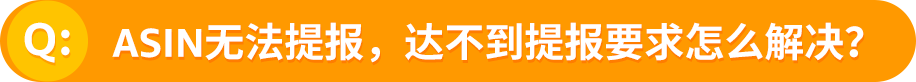 Q: ASIN无法提报，达不到提报要求怎么解决?